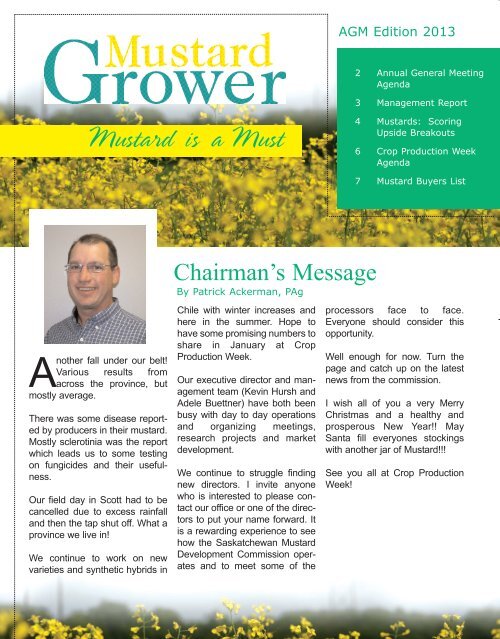 Mustard Grower

Mustard is a Must

AGM Edition 2013

2 Annual General Meeting Agenda
3 Management Report
4 Mustards: Scoring Upside Breakouts
6 Crop Production Week Agenda
7 Mustard Buyers List

Chairman's Message

By Patrick Ackerman, PAg

Another fall under our belt! Various results from across the province, but mostly average.

There was some disease reported by producers in their mustard. Mostly sclerotinia was the report which leads us to some testing on fungicides and their usefulness.

Our field day in Scott had to be cancelled due to excess rainfall and then the tap shut off. What a province we live in!

We continue to work on new varieties and synthetic hybrids in Chile with winter increases and here in the summer. Hope to have some promising numbers to share in January at Crop Production Week.

Our executive director and management team (Kevin Hursh and Adele Buettner) have both been busy with day to day operations and organizing meetings, research projects and market development.

We continue to struggle finding new directors. I invite anyone who is interested to please contact our office or one of the directors to put your name forward. It is a rewarding experience to see how the Saskatchewan Mustard Development Commission operates and to meet some of the processors face to face. Everyone should consider this opportunity.

Well enough for now. Turn the page and catch up on the latest news from the commission.

I wish all of you a very Merry Christmas and a healthy and prosperous New Year!! May Santa fill everyones stockings with another jar of Mustard!!!

See you all at Crop Production Week!